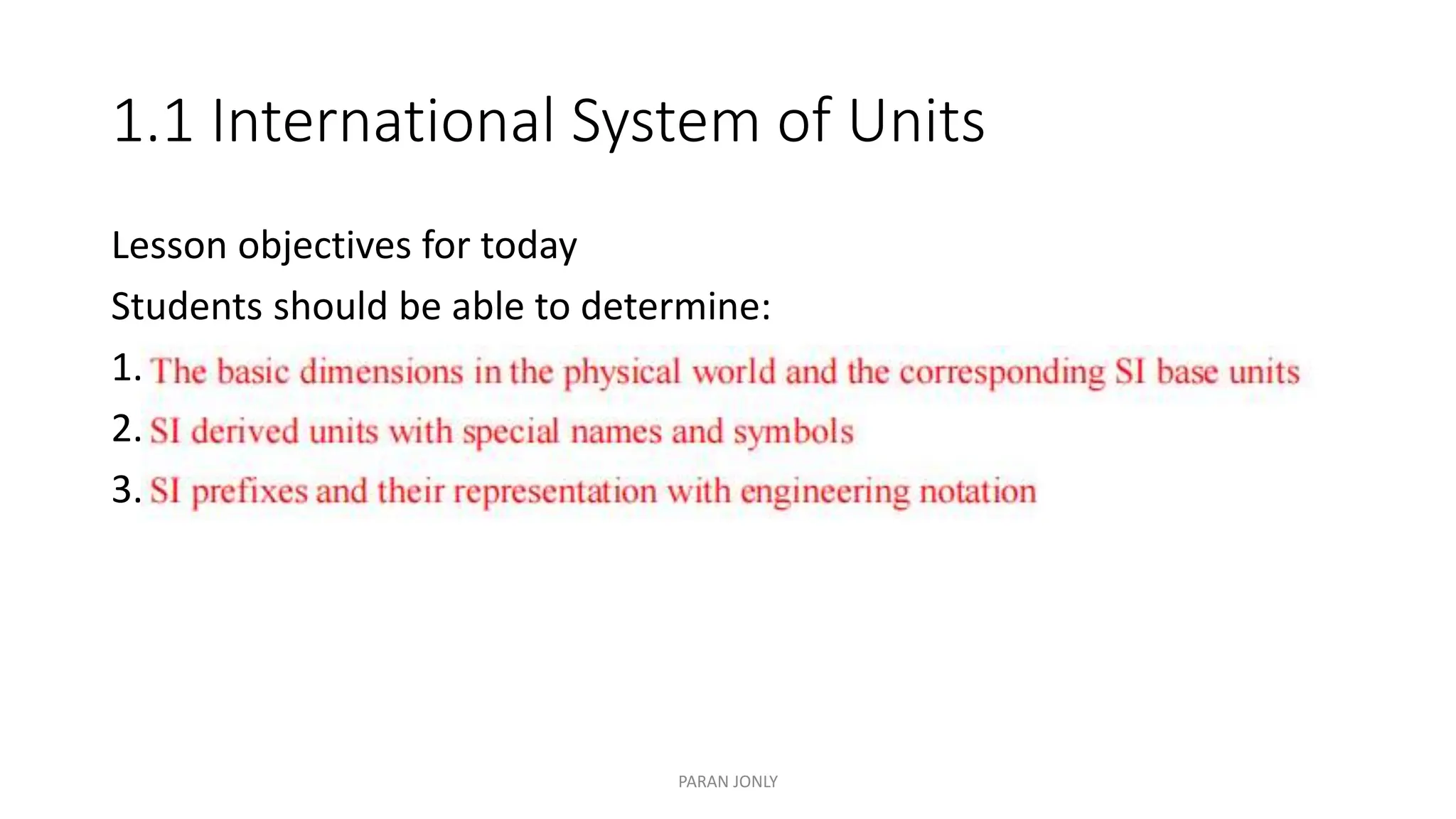 1.1 International System of Units

Lesson objectives for today

Students should be able to determine:

1. The basic dimensions in the physical world and the corresponding SI base units

2. SI derived units with special names and symbols

3. SI prefixes and their representation with engineering notation

PARAN JONLY